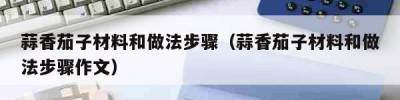 蒜香茄子材料和做法步骤（蒜香茄子材料和做法步骤作文）